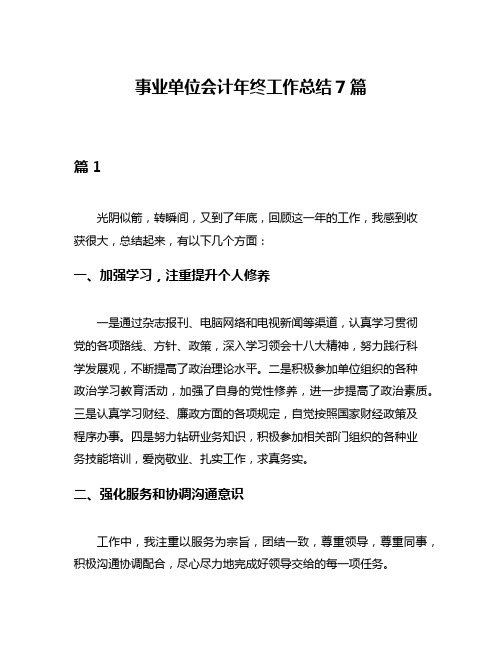 事业单位会计年终工作总结7篇

篇1

光阴似箭，转瞬间，又到了年底，回顾这一年的工作，我感到收获很大，总结起来，有以下几个方面：

一、加强学习，注重提升个人修养

一是通过杂志报刊、电脑网络和电视新闻等渠道，认真学习贯彻党的各项路线、方针、政策，深入学习领会十八大精神，努力践行科学发展观，不断提高了政治理论水平。二是积极参加单位组织的各种政治学习教育活动，加强了自身的党性修养，进一步提高了政治素质。三是认真学习财经、廉政方面的各项规定，自觉按照国家财经政策及程序办事。四是努力钻研业务知识，积极参加相关部门组织的各种业务技能培训，爱岗敬业、扎实工作，求真务实。

二、强化服务和协调沟通意识

工作中，我注重以服务为宗旨，团结一致，尊重领导，尊重同事，积极沟通协调配合，尽心尽力地完成好领导交给的每一项任务。